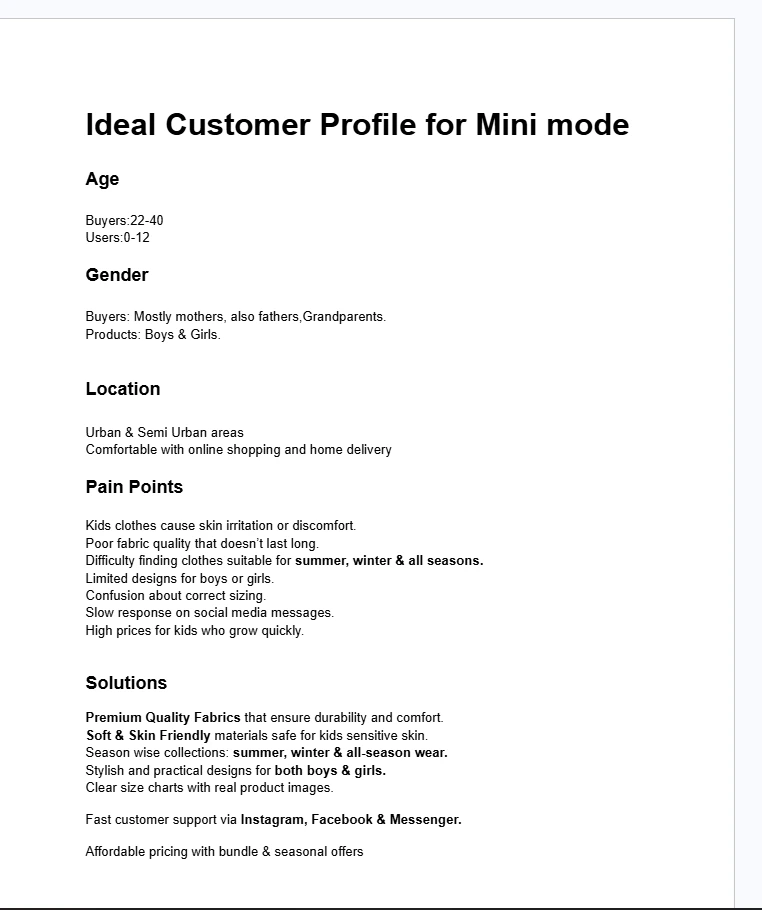 Ideal Customer Profile for Mini mode

Age

Buyers:22-40
Users:0-12

Gender

Buyers: Mostly mothers, also fathers,Grandparents.
Products: Boys & Girls.

Location

Urban & Semi Urban areas
Comfortable with online shopping and home delivery

Pain Points

Kids clothes cause skin irritation or discomfort.
Poor fabric quality that doesn't last long.
Difficulty finding clothes suitable for summer, winter & all seasons.
Limited designs for boys or girls.
Confusion about correct sizing.
Slow response on social media messages.
High prices for kids who grow quickly.

Solutions

Premium Quality Fabrics that ensure durability and comfort.
Soft & Skin Friendly materials safe for kids sensitive skin.
Season wise collections: summer, winter & all-season wear.
Stylish and practical designs for both boys & girls.
Clear size charts with real product images.

Fast customer support via Instagram, Facebook & Messenger.

Affordable pricing with bundle & seasonal offers